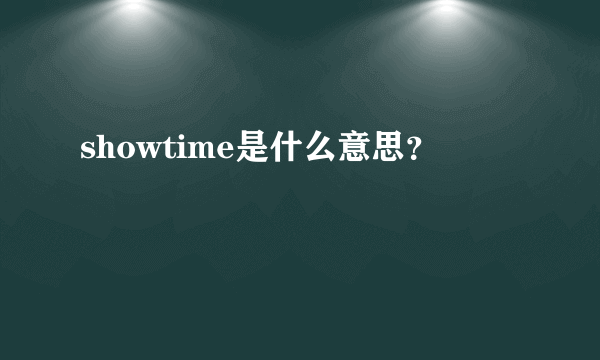 showtime是什么意思?